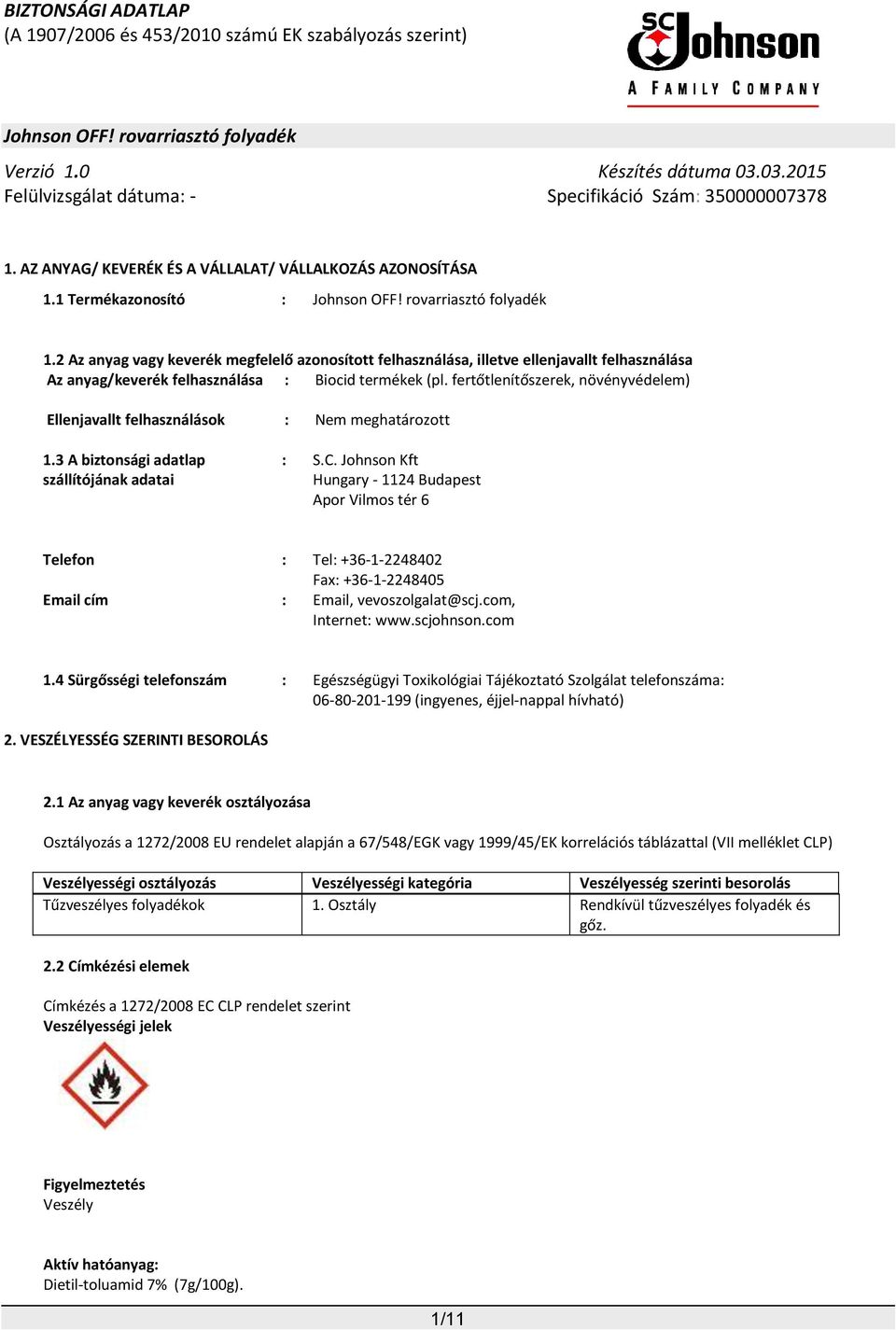 BIZTONSÁGI ADATLAP
(A 1907/2006 és 453/2010 számú EK szabályozás szerint)

SC Johnson
A FAMILY COMPANY

Johnson OFF! rovarriasztó folyadék

Verzió 1.0
Készítés dátuma 03.03.2015
Felülvizsgálat dátuma: -
Specifikáció Szám: 350000007378

1. AZ ANYAG/ KEVERÉK ÉS A VÁLLALAT/ VÁLLALKOZÁS AZONOSÍTÁSA

1.1 Termékazonosító : Johnson OFF! rovarriasztó folyadék

1.2 Az anyag vagy keverék megfelelő azonosított felhasználása, illetve ellenjavallt felhasználása
Az anyag/keverék felhasználása : Biocid termékek (pl. fertőtlenítőszerek, növényvédelem)

Ellenjavallt felhasználások : Nem meghatározott

1.3 A biztonsági adatlap szállítójának adatai : S.C. Johnson Kft
Hungary - 1124 Budapest
Apor Vilmos tér 6

Telefon : Tel: +36-1-2248402
Fax: +36-1-2248405
Email cím : Email, vevoszolgalat@scj.com,
Internet: www.scjohnson.com

1.4 Sürgősségi telefonszám : Egészségügyi Toxikológiai Tájékoztató Szolgálat telefonszáma:
06-80-201-199 (ingyenes, éjjel-nappal hívható)

2. VESZÉLYESSÉG SZERINTI BESOROLÁS

2.1 Az anyag vagy keverék osztályozása

Osztályozás a 1272/2008 EU rendelet alapján a 67/548/EGK vagy 1999/45/EK korrelációs táblázattal (VII melléklet CLP)

| Veszélyességi osztályozás | Veszélyességi kategória | Veszélyesség szerinti besorolás |
|---|---|---|
| Tűzveszélyes folyadékok | 1. Osztály | Rendkívül tűzveszélyes folyadék és gőz. |

2.2 Címkézési elemek

Címkézés a 1272/2008 EC CLP rendelet szerint
Veszélyességi jelek

Figyelmeztetés
Veszély

Aktív hatóanyag:
Dietil-toluamid 7% (7g/100g).

1/11